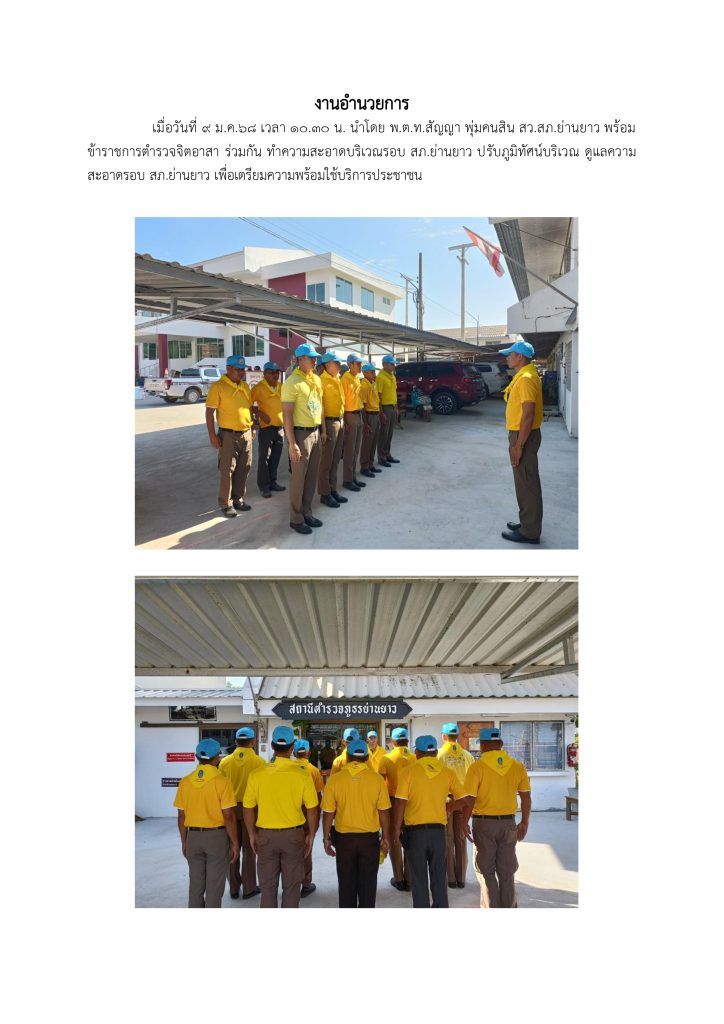 งานอำนวยการ

เมื่อวันที่ ๙ ม.ค.๖๘ เวลา ๑๐.๓๐ น. นำโดย พ.ต.ท.สัญญา พุ่มคนสิน สว.สภ.ย่านยาว พร้อมข้าราชการตำรวจจิตอาสา ร่วมกัน ทำความสะอาดบริเวณรอบ สภ.ย่านยาว ปรับภูมิทัศน์บริเวณ ดูแลความสะอาดรอบ สภ.ย่านยาว เพื่อเตรียมความพร้อมใช้บริการประชาชน

สถานีตำรวจภูธรย่านยาว